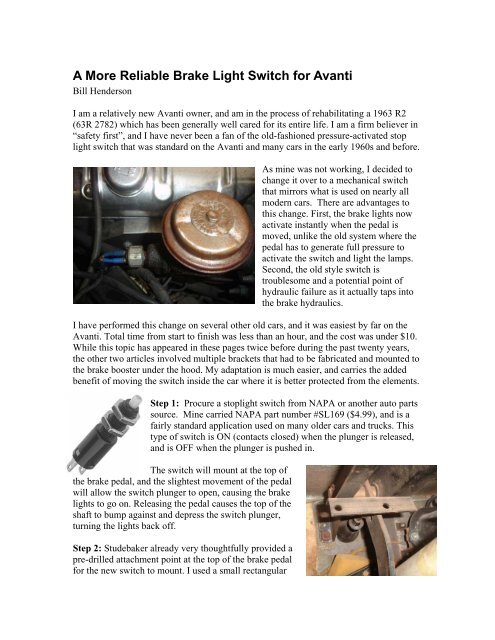 A More Reliable Brake Light Switch for Avanti
Bill Henderson

I am a relatively new Avanti owner, and am in the process of rehabilitating a 1963 R2 (63R 2782) which has been generally well cared for its entire life. I am a firm believer in "safety first", and I have never been a fan of the old-fashioned pressure-activated stop light switch that was standard on the Avanti and many cars in the early 1960s and before.

As mine was not working, I decided to change it over to a mechanical switch that mirrors what is used on nearly all modern cars. There are advantages to this change. First, the brake lights now activate instantly when the pedal is moved, unlike the old system where the pedal has to generate full pressure to activate the switch and light the lamps. Second, the old style switch is troublesome and a potential point of hydraulic failure as it actually taps into the brake hydraulics.

I have performed this change on several other old cars, and it was easiest by far on the Avanti. Total time from start to finish was less than an hour, and the cost was under $10. While this topic has appeared in these pages twice before during the past twenty years, the other two articles involved multiple brackets that had to be fabricated and mounted to the brake booster under the hood. My adaptation is much easier, and carries the added benefit of moving the switch inside the car where it is better protected from the elements.

Step 1: Procure a stoplight switch from NAPA or another auto parts source. Mine carried NAPA part number #SL169 ($4.99), and is a fairly standard application used on many older cars and trucks. This type of switch is ON (contacts closed) when the plunger is released, and is OFF when the plunger is pushed in.

The switch will mount at the top of the brake pedal, and the slightest movement of the pedal will allow the switch plunger to open, causing the brake lights to go on. Releasing the pedal causes the top of the shaft to bump against and depress the switch plunger, turning the lights back off.

Step 2: Studebaker already very thoughtfully provided a pre-drilled attachment point at the top of the brake pedal for the new switch to mount. I used a small rectangular